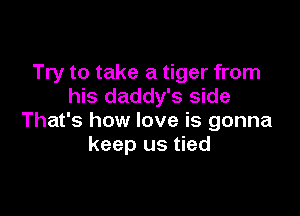 Try to take a tiger from his daddy's side
That's how love is gonna keep us tied